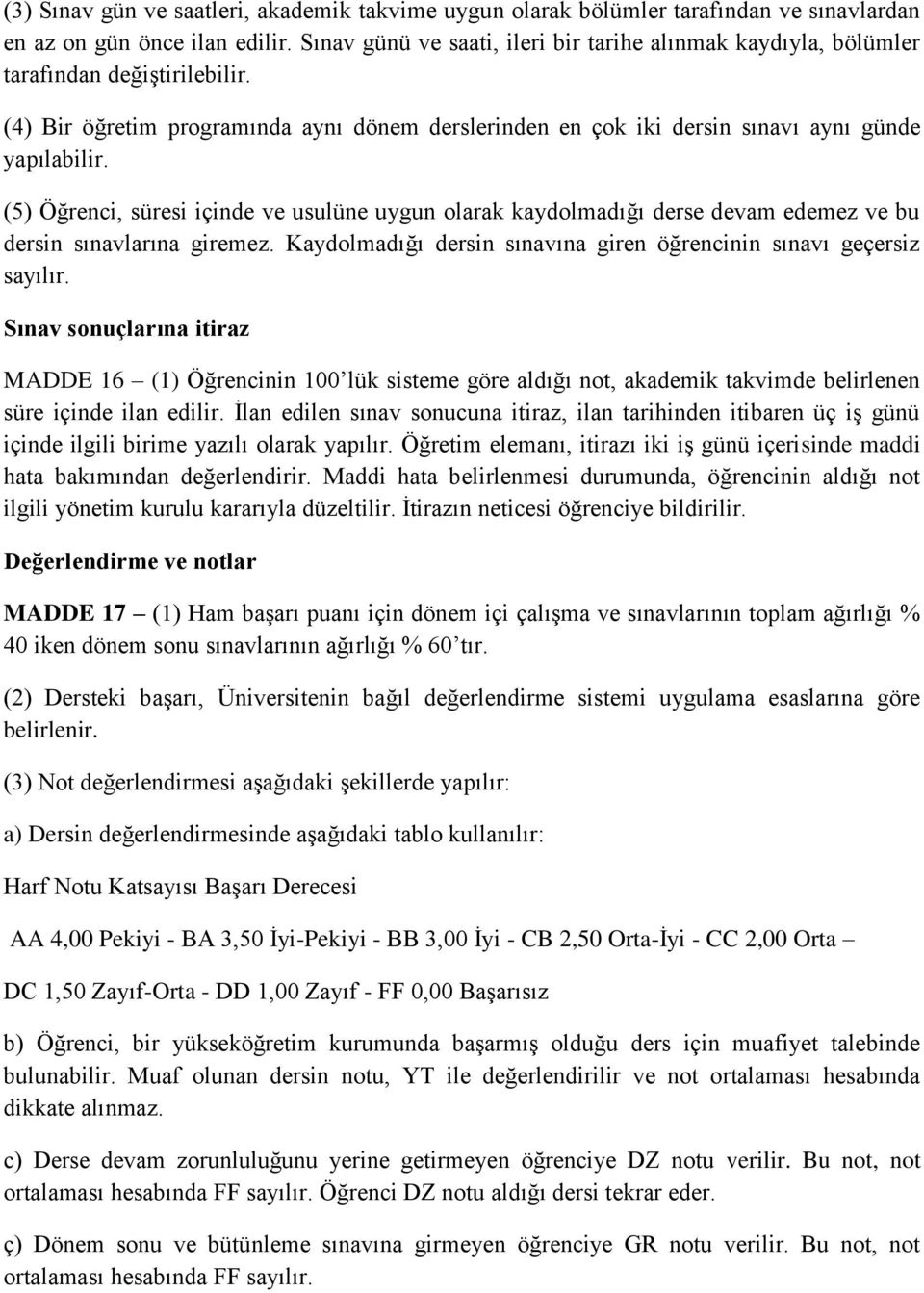 (3) Sınav gün ve saatleri, akademik takvime uygun olarak bölümler tarafından ve sınavlardan en az on gün önce ilan edilir. Sınav günü ve saati, ileri bir tarihe alınmak kaydıyla, bölümler tarafından değiştirilebilir.

(4) Bir öğretim programında aynı dönem derslerinden en çok iki dersin sınavı aynı günde yapılabilir.

(5) Öğrenci, süresi içinde ve usulüne uygun olarak kaydolmadığı derse devam edemez ve bu dersin sınavlarına giremez. Kaydolmadığı dersin sınavına giren öğrencinin sınavı geçersiz sayılır.

Sınav sonuçlarına itiraz

MADDE 16 – (1) Öğrencinin 100'lük sisteme göre aldığı not, akademik takvimde belirlenen süre içinde ilan edilir. İlan edilen sınav sonucuna itiraz, ilan tarihinden itibaren üç iş günü içinde ilgili birime yazılı olarak yapılır. Öğretim elemanı, itirazı iki iş günü içerisinde maddi hata bakımından değerlendirir. Maddi hata belirlenmesi durumunda, öğrencinin aldığı not ilgili yönetim kurulu kararıyla düzeltilir. İtirazın neticesi öğrenciye bildirilir.

Değerlendirme ve notlar

MADDE 17 – (1) Ham başarı puanı için dönem içi çalışma ve sınavlarının toplam ağırlığı % 40 iken dönem sonu sınavlarının ağırlığı % 60'tır.

(2) Dersteki başarı, Üniversitenin bağıl değerlendirme sistemi uygulama esaslarına göre belirlenir.

(3) Not değerlendirmesi aşağıdaki şekillerde yapılır:

a) Dersin değerlendirmesinde aşağıdaki tablo kullanılır:

Harf Notu Katsayısı Başarı Derecesi

AA 4,00 Pekiyi - BA 3,50 İyi-Pekiyi - BB 3,00 İyi - CB 2,50 Orta-İyi - CC 2,00 Orta –

DC 1,50 Zayıf-Orta - DD 1,00 Zayıf - FF 0,00 Başarısız

b) Öğrenci, bir yükseköğretim kurumunda başarmış olduğu ders için muafiyet talebinde bulunabilir. Muaf olunan dersin notu, YT ile değerlendirilir ve not ortalaması hesabında dikkate alınmaz.

c) Derse devam zorunluluğunu yerine getirmeyen öğrenciye DZ notu verilir. Bu not, not ortalaması hesabında FF sayılır. Öğrenci DZ notu aldığı dersi tekrar eder.

ç) Dönem sonu ve bütünleme sınavına girmeyen öğrenciye GR notu verilir. Bu not, not ortalaması hesabında FF sayılır.